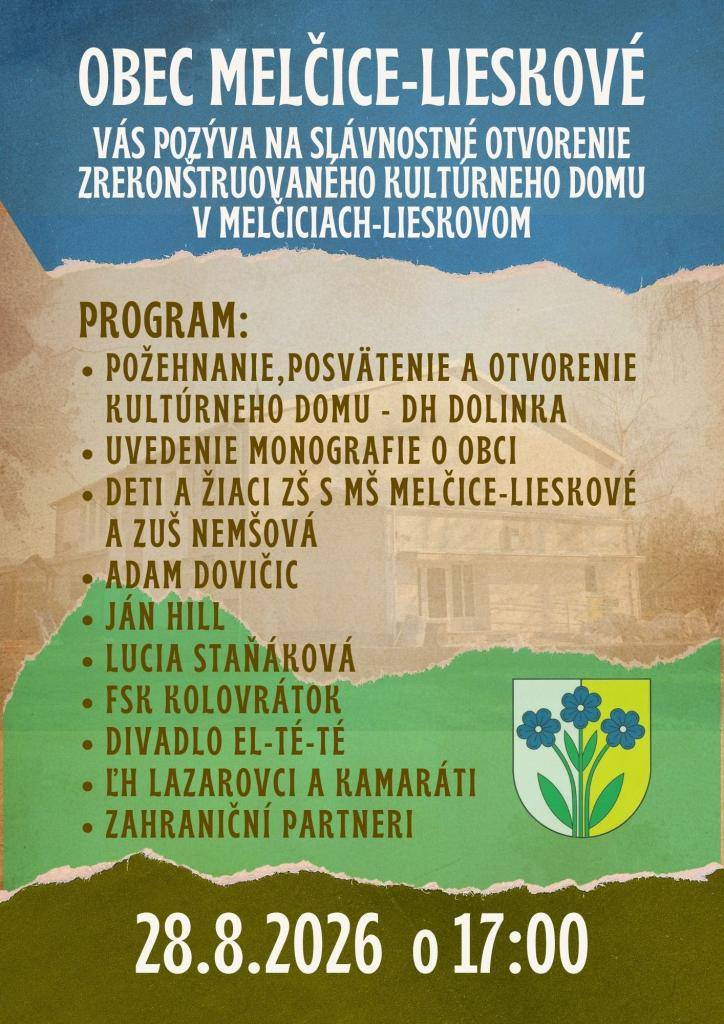 OBEC MELČICE-LIESKOVÉ

VÁS POZÝVA NA SLÁVNOSTNÉ OTVORENIE ZREKONŠTRUOVANÉHO KULTÚRNEHO DOMU V MELČICIACH-LIESKOVOM

PROGRAM:
• POŽEHNANIE,POSVÄTENIE A OTVORENIE KULTÚRNEHO DOMU - DH DOLINKA
• UVEDENIE MONOGRAFIE O OBCI
• DETI A ŽIACI ZŠ S MŠ MELČICE-LIESKOVÉ A ZUŠ NEMŠOVÁ
• ADAM DOVIČIC
• JÁN HILL
• LUCIA STAŇÁKOVÁ
• FSK KOLOVRÁTOK
• DIVADLO EL-TÉ-TÉ
• ĽH LAZAROVCI A KAMARÁTI
• ZAHRANIČNÍ PARTNERI

28.8.2026 o 17:00